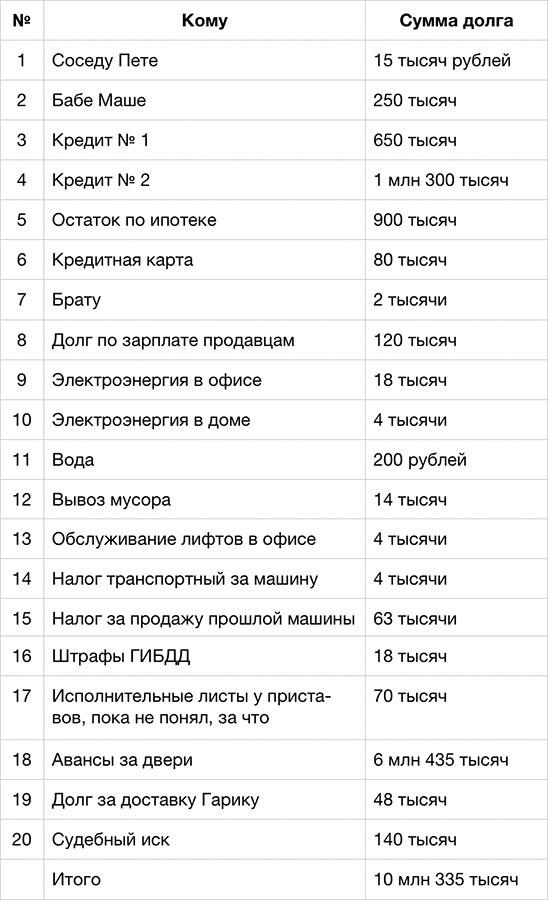 | № | Кому | Сумма долга |
|---|---|---|
| 1 | Соседу Пете | 15 тысяч рублей |
| 2 | Бабе Маше | 250 тысяч |
| 3 | Кредит № 1 | 650 тысяч |
| 4 | Кредит № 2 | 1 млн 300 тысяч |
| 5 | Остаток по ипотеке | 900 тысяч |
| 6 | Кредитная карта | 80 тысяч |
| 7 | Брату | 2 тысячи |
| 8 | Долг по зарплате продавцам | 120 тысяч |
| 9 | Электроэнергия в офисе | 18 тысяч |
| 10 | Электроэнергия в доме | 4 тысячи |
| 11 | Вода | 200 рублей |
| 12 | Вывоз мусора | 14 тысяч |
| 13 | Обслуживание лифтов в офисе | 4 тысячи |
| 14 | Налог транспортный за машину | 4 тысячи |
| 15 | Налог за продажу прошлой машины | 63 тысячи |
| 16 | Штрафы ГИБДД | 18 тысяч |
| 17 | Исполнительные листы у приставов, пока не понял, за что | 70 тысяч |
| 18 | Авансы за двери | 6 млн 435 тысяч |
| 19 | Долг за доставку Гарику | 48 тысяч |
| 20 | Судебный иск | 140 тысяч |
| | Итого | 10 млн 335 тысяч |